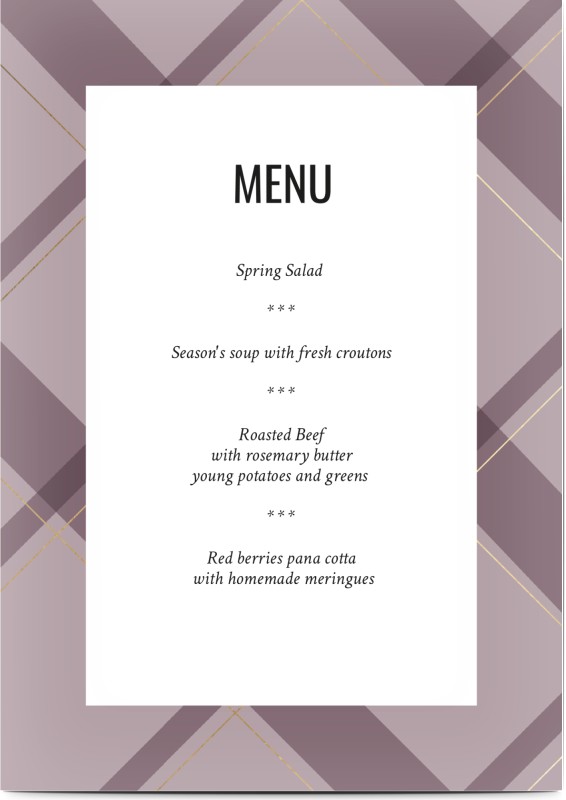 MENU

Spring Salad

***

Season's soup with fresh croutons

***

Roasted Beef
with rosemary butter
young potatoes and greens

***

Red berries pana cotta
with homemade meringues